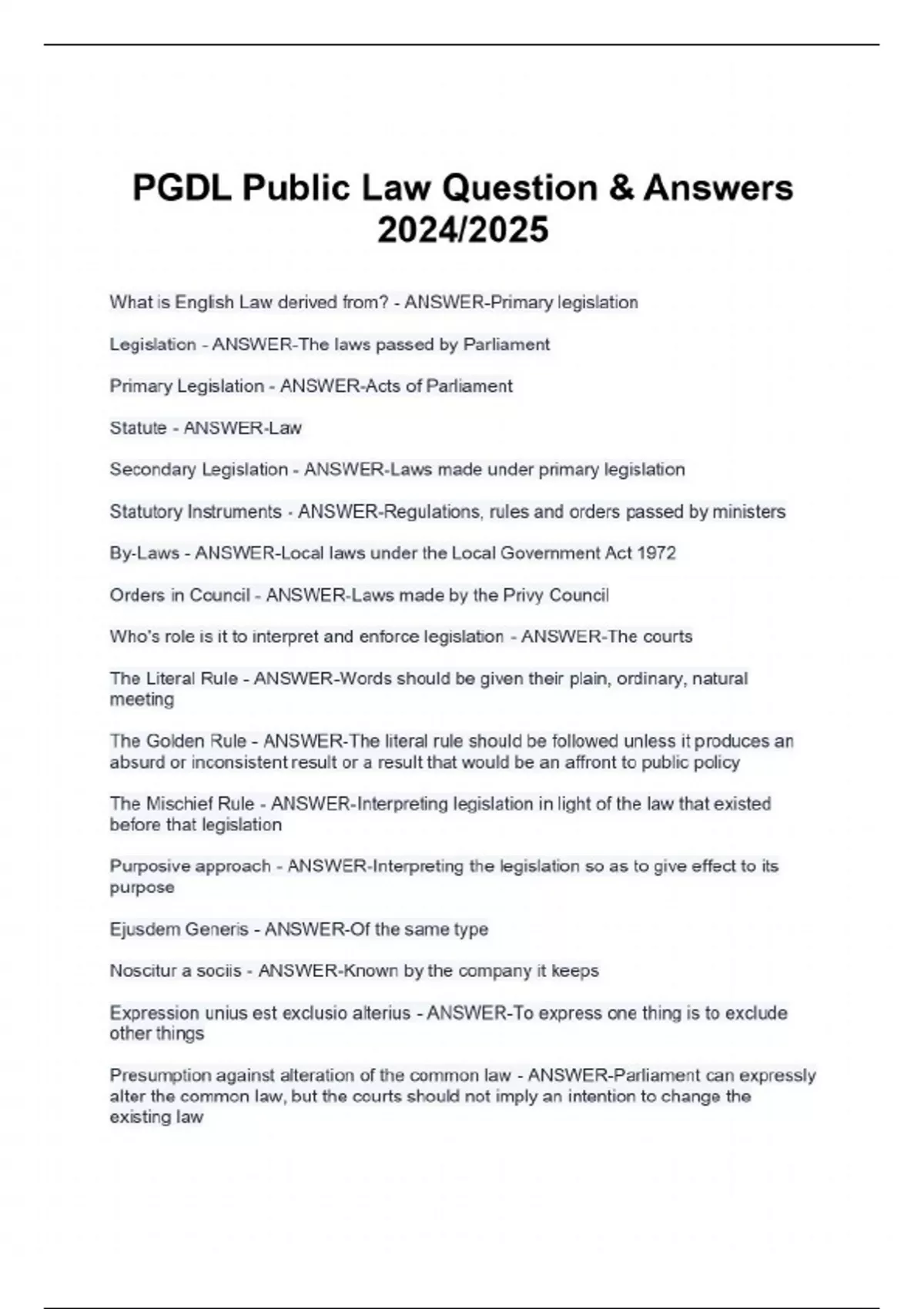 PGDL Public Law Question & Answers 2024/2025

What is English Law derived from? - ANSWER-Primary legislation

Legislation - ANSWER-The laws passed by Parliament

Primary Legislation - ANSWER-Acts of Parliament

Statute - ANSWER-Law

Secondary Legislation - ANSWER-Laws made under primary legislation

Statutory Instruments - ANSWER-Regulations, rules and orders passed by ministers

By-Laws - ANSWER-Local laws under the Local Government Act 1972

Orders in Council - ANSWER-Laws made by the Privy Council

Who's role is it to interpret and enforce legislation - ANSWER-The courts

The Literal Rule - ANSWER-Words should be given their plain, ordinary, natural meeting

The Golden Rule - ANSWER-The literal rule should be followed unless it produces an absurd or inconsistent result or a result that would be an affront to public policy

The Mischief Rule - ANSWER-Interpreting legislation in light of the law that existed before that legislation

Purposive approach - ANSWER-Interpreting the legislation so as to give effect to its purpose

Ejusdem Generis - ANSWER-Of the same type

Noscitur a sociis - ANSWER-Known by the company it keeps

Expression unius est exclusio alterius - ANSWER-To express one thing is to exclude other things

Presumption against alteration of the common law - ANSWER-Parliament can expressly alter the common law, but the courts should not imply an intention to change the existing law